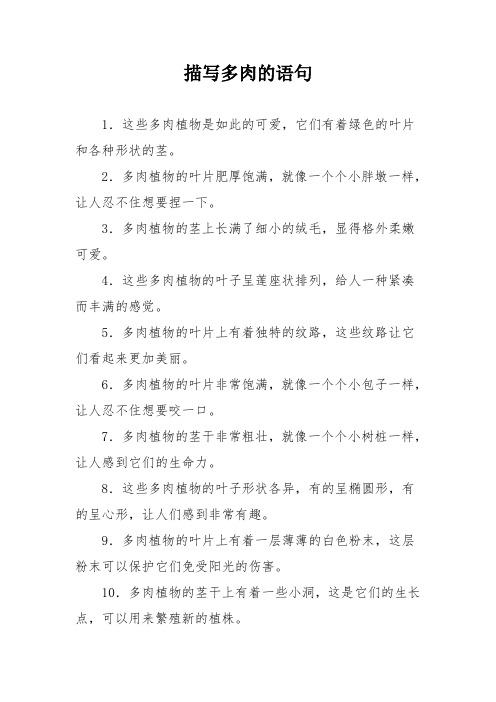 描写多肉的语句

1. 这些多肉植物是如此的可爱，它们有着绿色的叶片和各种形状的茎。

2. 多肉植物的叶片肥厚饱满，就像一个个小胖墩一样，让人忍不住想要捏一下。

3. 多肉植物的茎上长满了细小的绒毛，显得格外柔嫩可爱。

4. 这些多肉植物的叶子呈莲座状排列，给人一种紧凑而丰满的感觉。

5. 多肉植物的叶片上有着独特的纹路，这些纹路让它们看起来更加美丽。

6. 多肉植物的叶片非常饱满，就像一个个小包子一样，让人忍不住想要咬一口。

7. 多肉植物的茎干非常粗壮，就像一个个小树桩一样，让人感到它们的生命力。

8. 这些多肉植物的叶子形状各异，有的呈椭圆形，有的呈心形，让人们感到非常有趣。

9. 多肉植物的叶片上有着一层薄薄的白色粉末，这层粉末可以保护它们免受阳光的伤害。

10. 多肉植物的茎干上有着一些小洞，这是它们的生长点，可以用来繁殖新的植株。